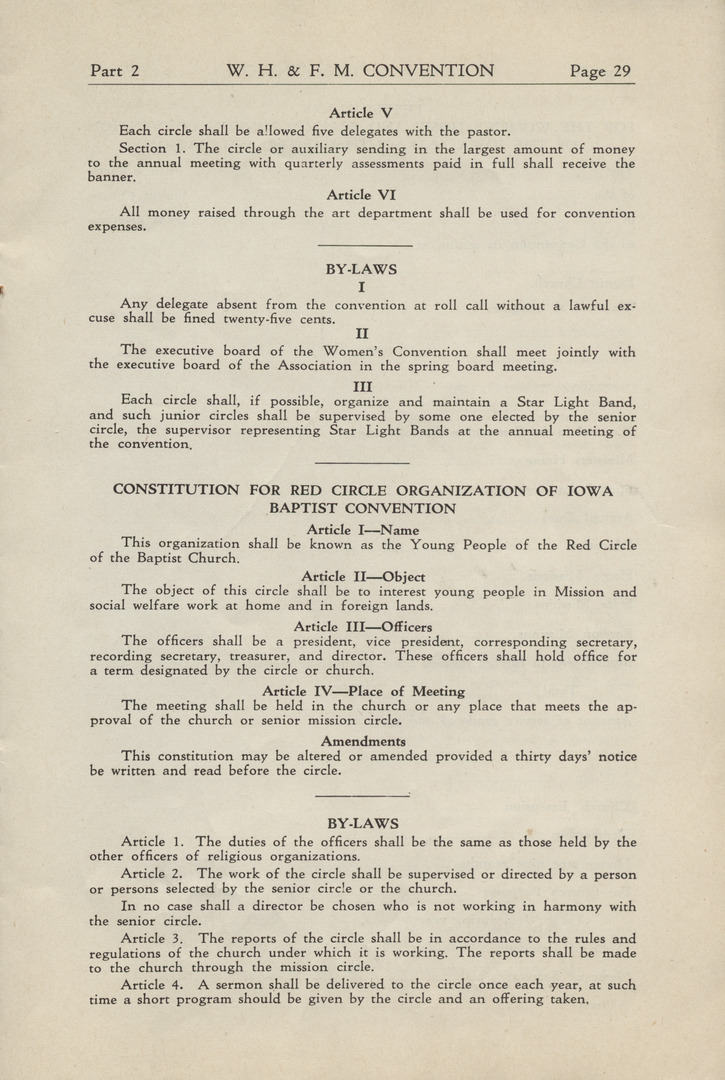 Part 2 W. H. & F. M. CONVENTION Page 29

Article V

Each circle shall be allowed five delegates with the pastor.

Section 1. The circle or auxiliary sending in the largest amount of money to the annual meeting with quarterly assessments paid in full shall receive the banner.

Article VI

All money raised through the art department shall be used for convention expenses.

BY-LAWS

I

Any delegate absent from the convention at roll call without a lawful excuse shall be fined twenty-five cents.

II

The executive board of the Women's Convention shall meet jointly with the executive board of the Association in the spring board meeting.

III

Each circle shall, if possible, organize and maintain a Star Light Band, and such junior circles shall be supervised by some one elected by the senior circle, the supervisor representing Star Light Bands at the annual meeting of the convention.

CONSTITUTION FOR RED CIRCLE ORGANIZATION OF IOWA BAPTIST CONVENTION

Article I—Name

This organization shall be known as the Young People of the Red Circle of the Baptist Church.

Article II—Object

The object of this circle shall be to interest young people in Mission and social welfare work at home and in foreign lands.

Article III—Officers

The officers shall be a president, vice president, corresponding secretary, recording secretary, treasurer, and director. These officers shall hold office for a term designated by the circle or church.

Article IV—Place of Meeting

The meeting shall be held in the church or any place that meets the approval of the church or senior mission circle.

Amendments

This constitution may be altered or amended provided a thirty days' notice be written and read before the circle.

BY-LAWS

Article 1. The duties of the officers shall be the same as those held by the other officers of religious organizations.

Article 2. The work of the circle shall be supervised or directed by a person or persons selected by the senior circle or the church.

In no case shall a director be chosen who is not working in harmony with the senior circle.

Article 3. The reports of the circle shall be in accordance to the rules and regulations of the church under which it is working. The reports shall be made to the church through the mission circle.

Article 4. A sermon shall be delivered to the circle once each year, at such time a short program should be given by the circle and an offering taken.